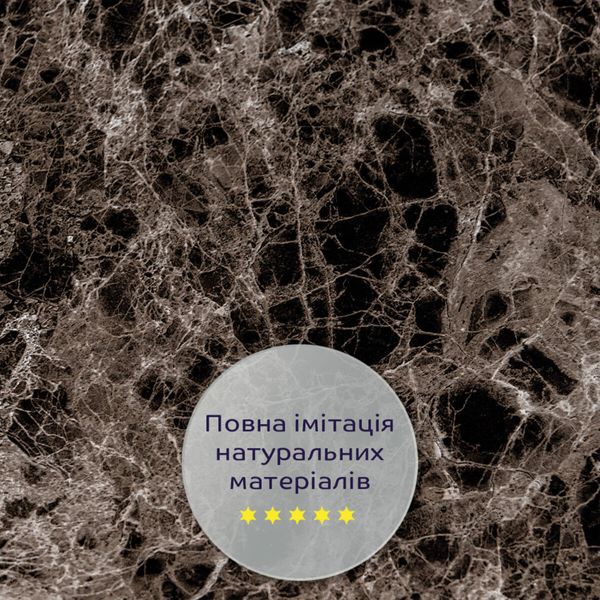 Повна імітація натуральних матеріалів